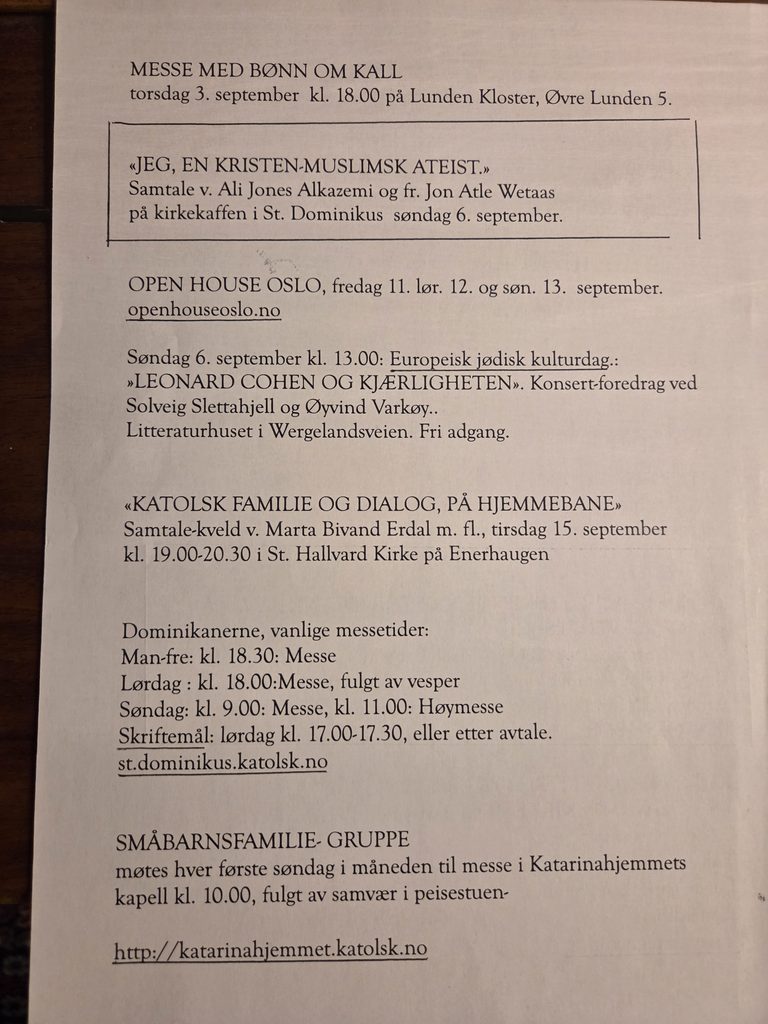 MESSE MED BØNN OM KALL
torsdag 3. september kl. 18.00 på Lunden Kloster, Øvre Lunden 5.

«JEG, EN KRISTEN-MUSLIMSK ATEIST.»
Samtale v. Ali Jones Alkazemi og fr. Jon Atle Wetaas
på kirkekaffen i St. Dominikus søndag 6. september.

OPEN HOUSE OSLO, fredag 11. lør. 12. og søn. 13. september.
openhouseoslo.no

Søndag 6. september kl. 13.00: Europeisk jødisk kulturdag.:
»LEONARD COHEN OG KJÆRLIGHETEN». Konsert-foredrag ved Solveig Slettahjell og Øyvind Varkøy..
Litteraturhuset i Wergelandsveien. Fri adgang.

«KATOLSK FAMILIE OG DIALOG, PÅ HJEMMEBANE»
Samtale-kveld v. Marta Bivand Erdal m. fl., tirsdag 15. september
kl. 19.00-20.30 i St. Hallvard Kirke på Enerhaugen

Dominikanerne, vanlige messetider:
Man-fre: kl. 18.30: Messe
Lørdag : kl. 18.00:Messe, fulgt av vesper
Søndag: kl. 9.00: Messe, kl. 11.00: Høymesse
Skriftemål: lørdag kl. 17.00-17.30, eller etter avtale.
st.dominikus.katolsk.no

SMÅBARNSFAMILIE- GRUPPE
møtes hver første søndag i måneden til messe i Katarinahjemmets kapell kl. 10.00, fulgt av samvær i peisestuen-

http://katarinahjemmet.katolsk.no